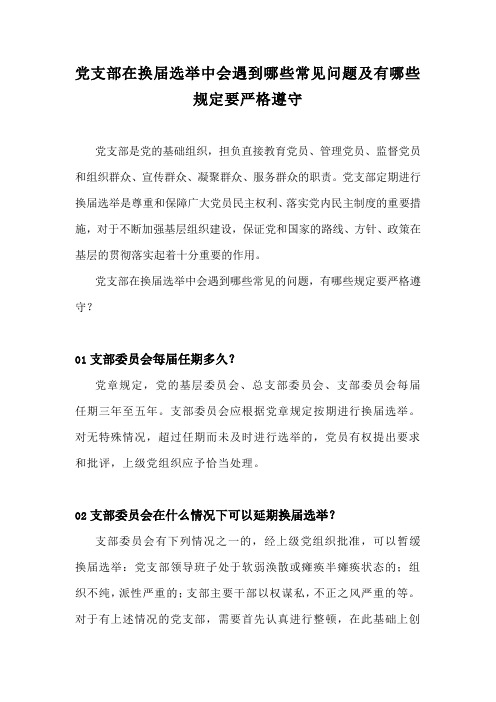 党支部在换届选举中会遇到哪些常见问题及有哪些规定要严格遵守

党支部是党的基础组织，担负直接教育党员、管理党员、监督党员和组织群众、宣传群众、凝聚群众、服务群众的职责。党支部定期进行换届选举是尊重和保障广大党员民主权利、落实党内民主制度的重要措施，对于不断加强基层组织建设，保证党和国家的路线、方针、政策在基层的贯彻落实起着十分重要的作用。

党支部在换届选举中会遇到哪些常见的问题，有哪些规定要严格遵守？

01 支部委员会每届任期多久？

党章规定，党的基层委员会、总支部委员会、支部委员会每届任期三年至五年。支部委员会应根据党章规定按期进行换届选举。对无特殊情况，超过任期而未及时进行选举的，党员有权提出要求和批评，上级党组织应予恰当处理。

02 支部委员会在什么情况下可以延期换届选举？

支部委员会有下列情况之一的，经上级党组织批准，可以暂缓换届选举：党支部领导班子处于软弱涣散或瘫痪半瘫痪状态的；组织不纯，派性严重的；支部主要干部以权谋私，不正之风严重的等。对于有上述情况的党支部，需要首先认真进行整顿，在此基础上创